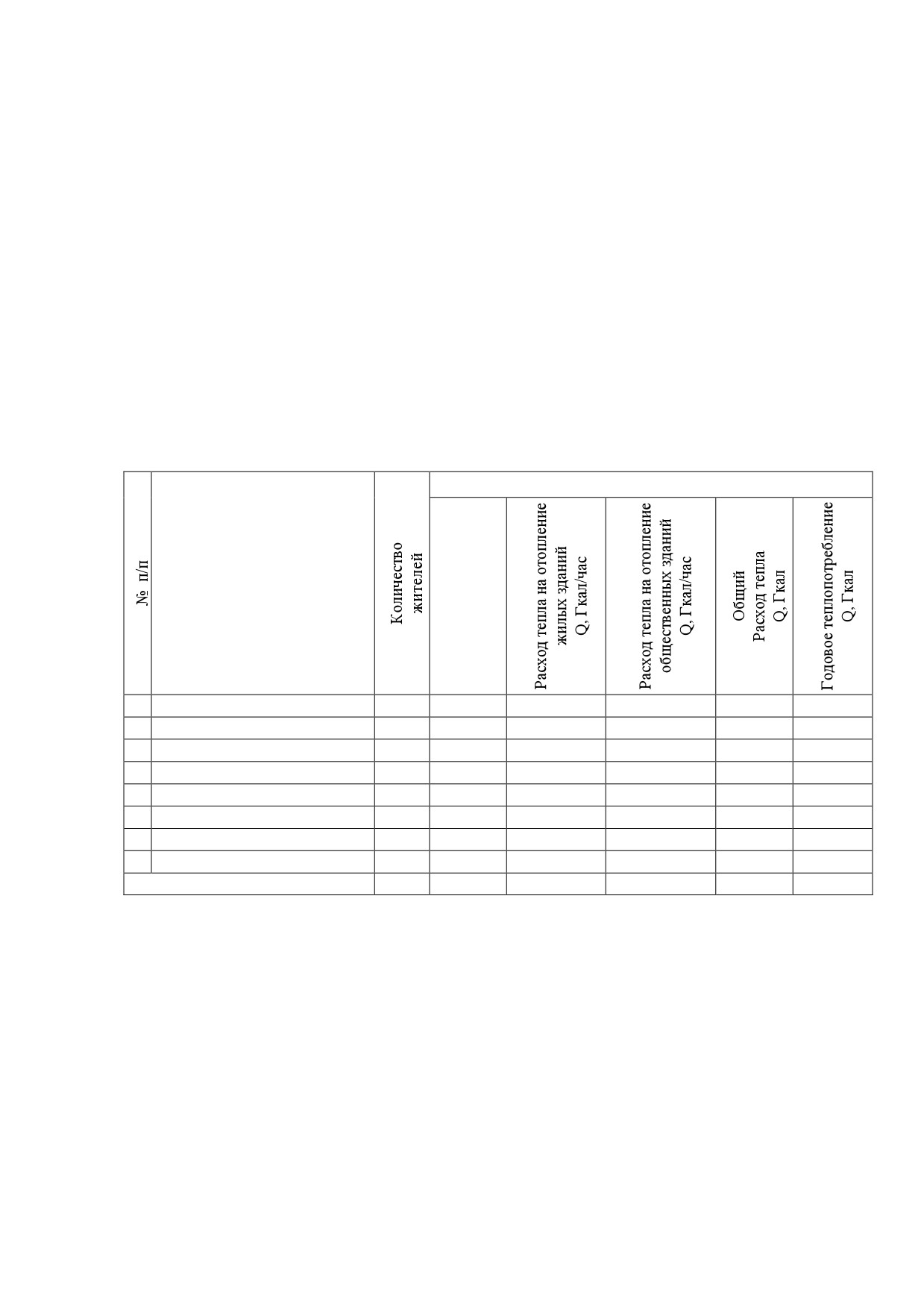 | № п/п | | Количество жителей | | Расход тепла на отопление жилых зданий Q, Гкал/час | Расход тепла на отопление общественных зданий Q, Гкал/час | Общий Расход тепла Q, Гкал | Годовое теплопотребление Q, Гкал |
|---|---|---|---|---|---|---|---|
| | | | | | | | |
| | | | | | | | |
| | | | | | | | |
| | | | | | | | |
| | | | | | | | |
| | | | | | | | |
| | | | | | | | |
| | | | | | | | |
| | | | | | | | |